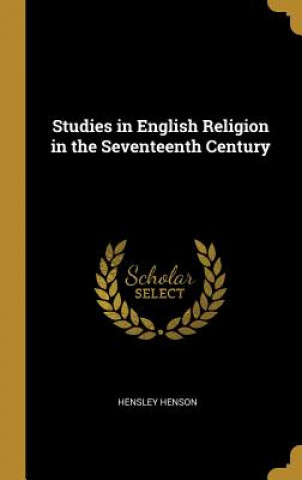 Studies in English Religion in the Seventeenth Century

Scholar SELECT

HENSLEY HENSON